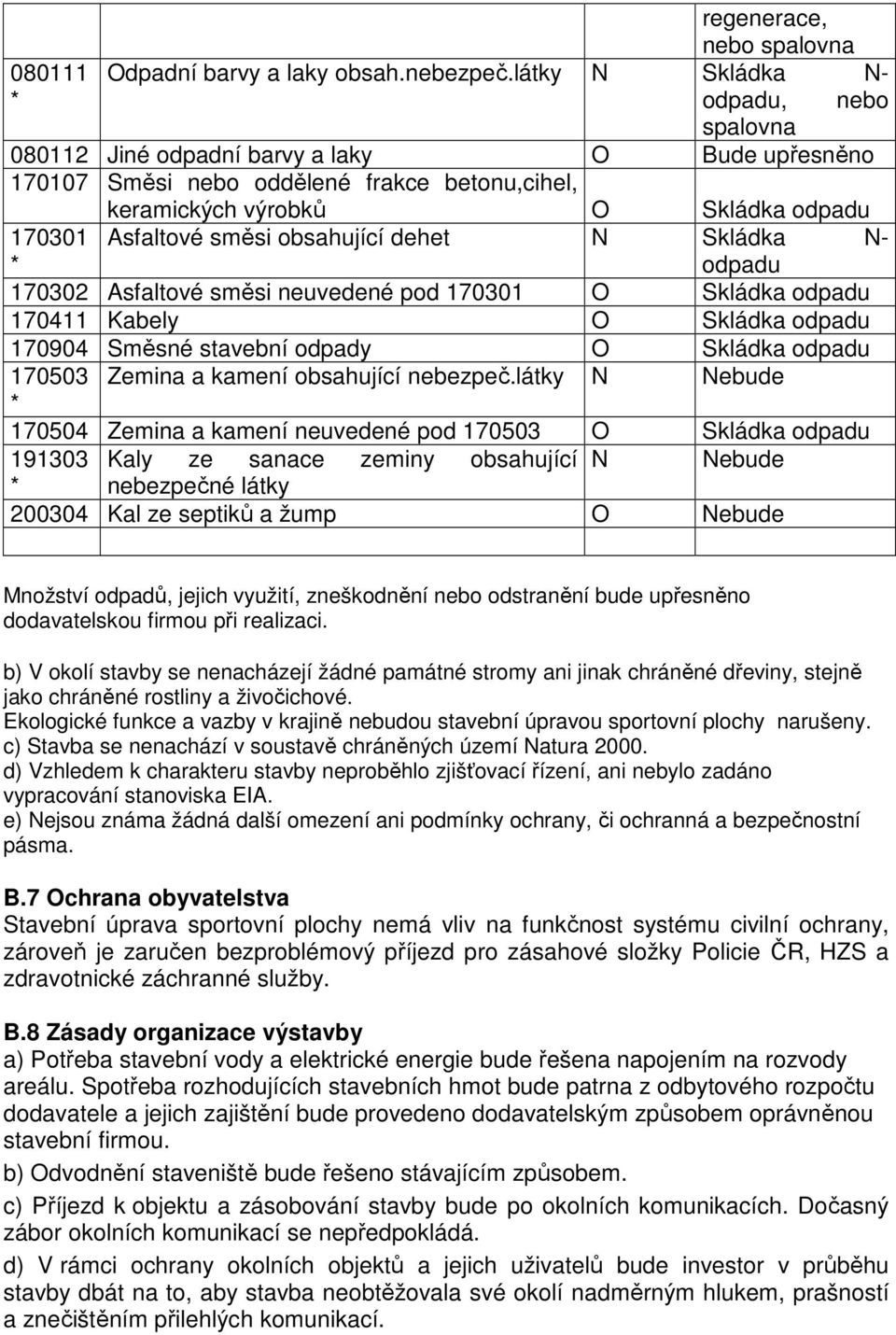 |  |  |  | regenerace, nebo spalovna |
|---|---|---|---|
| 080111 * | Odpadní barvy a laky obsah.nebezpeč.látky | N | Skládka N-odpadu, nebo spalovna |
| 080112 | Jiné odpadní barvy a laky | O | Bude upřesněno |
| 170107 | Směsi nebo oddělené frakce betonu,cihel, keramických výrobků | O | Skládka odpadu |
| 170301 * | Asfaltové směsi obsahující dehet | N | Skládka N-odpadu |
| 170302 | Asfaltové směsi neuvedené pod 170301 | O | Skládka odpadu |
| 170411 | Kabely | O | Skládka odpadu |
| 170904 | Směsné stavební odpady | O | Skládka odpadu |
| 170503 * | Zemina a kamení obsahující nebezpeč.látky | N | Nebude |
| 170504 | Zemina a kamení neuvedené pod 170503 | O | Skládka odpadu |
| 191303 * | Kaly ze sanace zeminy obsahující nebezpečné látky | N | Nebude |
| 200304 | Kal ze septiků a žump | O | Nebude |
|  |  |  |  |

Množství odpadů, jejich využití, zneškodnění nebo odstranění bude upřesněno dodavatelskou firmou při realizaci.

b) V okolí stavby se nenacházejí žádné památné stromy ani jinak chráněné dřeviny, stejně jako chráněné rostliny a živočichové.
Ekologické funkce a vazby v krajině nebudou stavební úpravou sportovní plochy narušeny.
c) Stavba se nenachází v soustavě chráněných území Natura 2000.
d) Vzhledem k charakteru stavby neproběhlo zjišťovací řízení, ani nebylo zadáno vypracování stanoviska EIA.
e) Nejsou známa žádná další omezení ani podmínky ochrany, či ochranná a bezpečnostní pásma.

B.7 Ochrana obyvatelstva
Stavební úprava sportovní plochy nemá vliv na funkčnost systému civilní ochrany, zároveň je zaručen bezproblémový příjezd pro zásahové složky Policie ČR, HZS a zdravotnické záchranné služby.

B.8 Zásady organizace výstavby
a) Potřeba stavební vody a elektrické energie bude řešena napojením na rozvody areálu. Spotřeba rozhodujících stavebních hmot bude patrna z odbytového rozpočtu dodavatele a jejich zajištění bude provedeno dodavatelským způsobem oprávněnou stavební firmou.
b) Odvodnění staveniště bude řešeno stávajícím způsobem.
c) Příjezd k objektu a zásobování stavby bude po okolních komunikacích. Dočasný zábor okolních komunikací se nepředpokládá.
d) V rámci ochrany okolních objektů a jejich uživatelů bude investor v průběhu stavby dbát na to, aby stavba neobtěžovala své okolí nadměrným hlukem, prašností a znečištěním přilehlých komunikací.